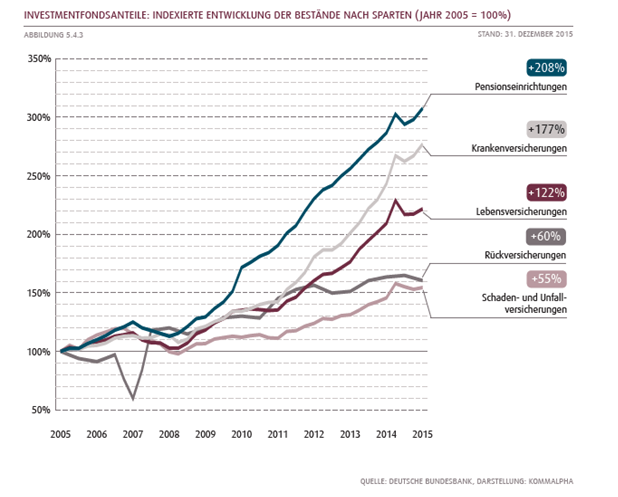 INVESTMENTFONDSANTEILE: INDEXIERTE ENTWICKLUNG DER BESTÄNDE NACH SPARTEN (JAHR 2005 = 100%)

ABBILDUNG 5.4.3

STAND: 31. DEZEMBER 2015

350%
300%
250%
200%
150%
100%
50%

2005 2006 2007 2008 2009 2010 2011 2012 2013 2014 2015

+208%
Pensionseinrichtungen

+177%
Krankenversicherungen

+122%
Lebensversicherungen

+60%
Rückversicherungen

+55%
Schaden- und Unfallversicherungen

QUELLE: DEUTSCHE BUNDESBANK, DARSTELLUNG: KOMMALPHA